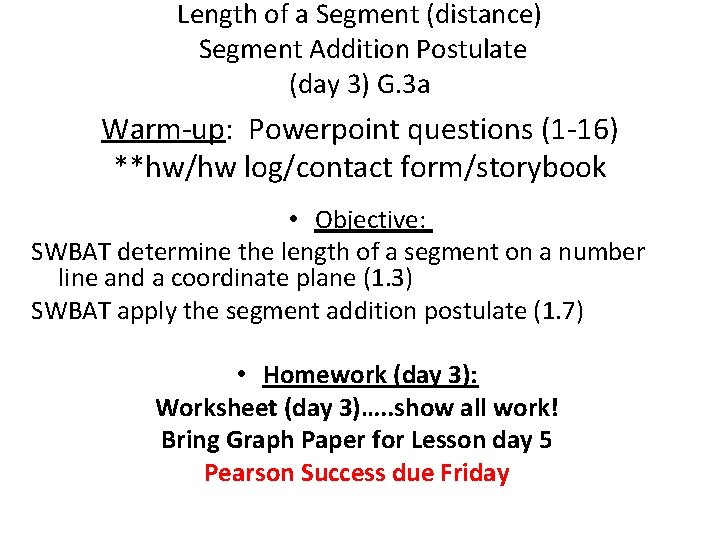 Length of a Segment (distance)
Segment Addition Postulate
(day 3) G.3a

Warm-up: Powerpoint questions (1-16)
**hw/hw log/contact form/storybook

• Objective:
SWBAT determine the length of a segment on a number line and a coordinate plane (1.3)
SWBAT apply the segment addition postulate (1.7)

• Homework (day 3):
Worksheet (day 3)…..show all work!
Bring Graph Paper for Lesson day 5
Pearson Success due Friday